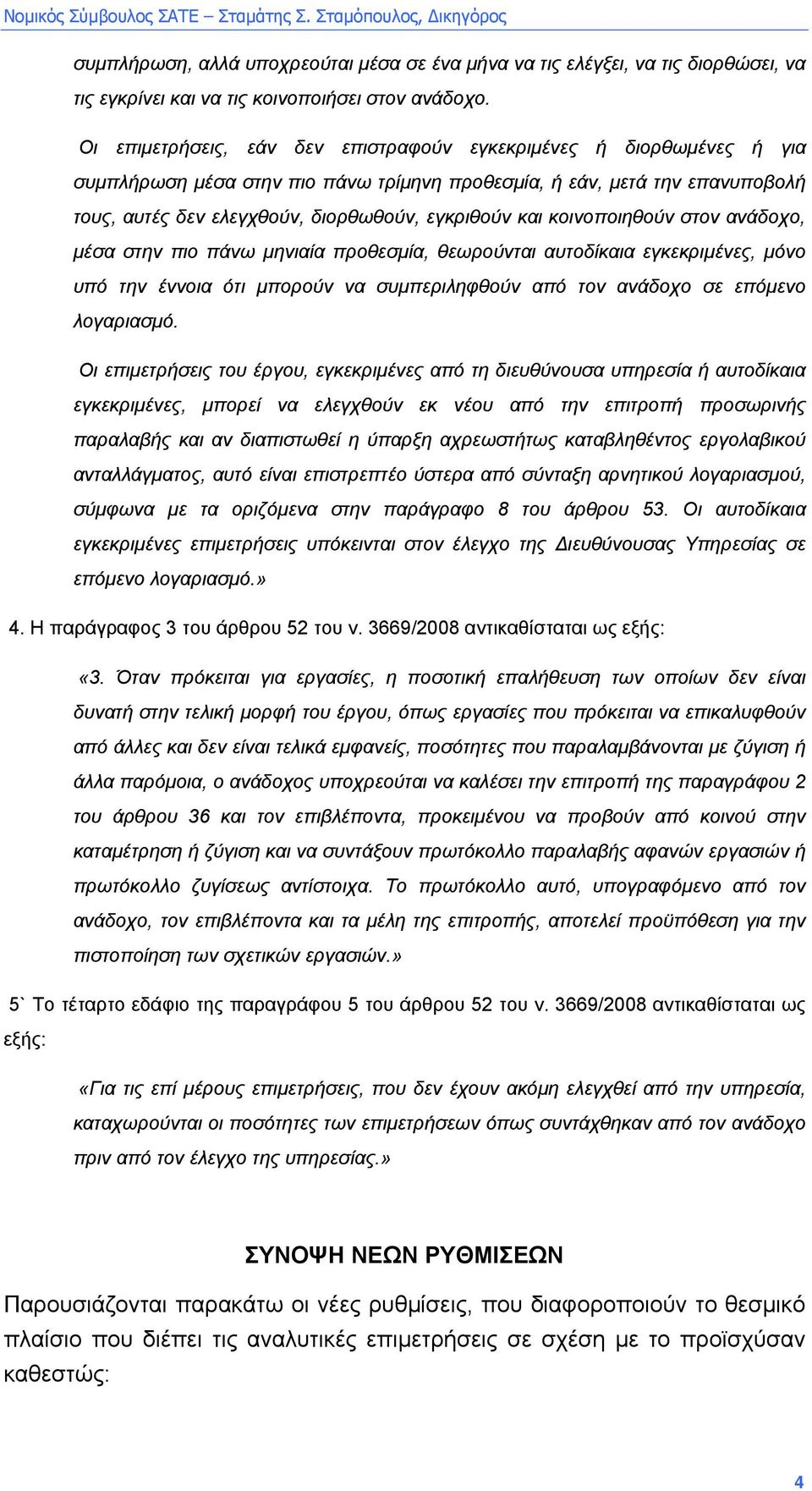 Νομικός Σύμβουλος ΣΑΤΕ – Σταμάτης Σ. Σταμόπουλος, Δικηγόρος

συμπλήρωση, αλλά υποχρεούται μέσα σε ένα μήνα να τις ελέγξει, να τις διορθώσει, να τις εγκρίνει και να τις κοινοποιήσει στον ανάδοχο.

Οι επιμετρήσεις, εάν δεν επιστραφούν εγκεκριμένες ή διορθωμένες ή για συμπλήρωση μέσα στην πιο πάνω τρίμηνη προθεσμία, ή εάν, μετά την επανυποβολή τους, αυτές δεν ελεγχθούν, διορθωθούν, εγκριθούν και κοινοποιηθούν στον ανάδοχο, μέσα στην πιο πάνω μηνιαία προθεσμία, θεωρούνται αυτοδίκαια εγκεκριμένες, μόνο υπό την έννοια ότι μπορούν να συμπεριληφθούν από τον ανάδοχο σε επόμενο λογαριασμό.

Οι επιμετρήσεις του έργου, εγκεκριμένες από τη διευθύνουσα υπηρεσία ή αυτοδίκαια εγκεκριμένες, μπορεί να ελεγχθούν εκ νέου από την επιτροπή προσωρινής παραλαβής και αν διαπιστωθεί η ύπαρξη αχρεωστήτως καταβληθέντος εργολαβικού ανταλλάγματος, αυτό είναι επιστρεπτέο ύστερα από σύνταξη αρνητικού λογαριασμού, σύμφωνα με τα οριζόμενα στην παράγραφο 8 του άρθρου 53. Οι αυτοδίκαια εγκεκριμένες επιμετρήσεις υπόκεινται στον έλεγχο της Διευθύνουσας Υπηρεσίας σε επόμενο λογαριασμό.»

4. Η παράγραφος 3 του άρθρου 52 του ν. 3669/2008 αντικαθίσταται ως εξής:

«3. Όταν πρόκειται για εργασίες, η ποσοτική επαλήθευση των οποίων δεν είναι δυνατή στην τελική μορφή του έργου, όπως εργασίες που πρόκειται να επικαλυφθούν από άλλες και δεν είναι τελικά εμφανείς, ποσότητες που παραλαμβάνονται με ζύγιση ή άλλα παρόμοια, ο ανάδοχος υποχρεούται να καλέσει την επιτροπή της παραγράφου 2 του άρθρου 36 και τον επιβλέποντα, προκειμένου να προβούν από κοινού στην καταμέτρηση ή ζύγιση και να συντάξουν πρωτόκολλο παραλαβής αφανών εργασιών ή πρωτόκολλο ζυγίσεως αντίστοιχα. Το πρωτόκολλο αυτό, υπογραφόμενο από τον ανάδοχο, τον επιβλέποντα και τα μέλη της επιτροπής, αποτελεί προϋπόθεση για την πιστοποίηση των σχετικών εργασιών.»

5` Το τέταρτο εδάφιο της παραγράφου 5 του άρθρου 52 του ν. 3669/2008 αντικαθίσταται ως εξής:

«Για τις επί μέρους επιμετρήσεις, που δεν έχουν ακόμη ελεγχθεί από την υπηρεσία, καταχωρούνται οι ποσότητες των επιμετρήσεων όπως συντάχθηκαν από τον ανάδοχο πριν από τον έλεγχο της υπηρεσίας.»

ΣΥΝΟΨΗ ΝΕΩΝ ΡΥΘΜΙΣΕΩΝ

Παρουσιάζονται παρακάτω οι νέες ρυθμίσεις, που διαφοροποιούν το θεσμικό πλαίσιο που διέπει τις αναλυτικές επιμετρήσεις σε σχέση με το προϊσχύσαν καθεστώς:

4